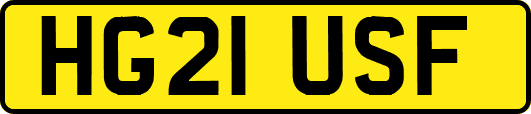 HG21 USF